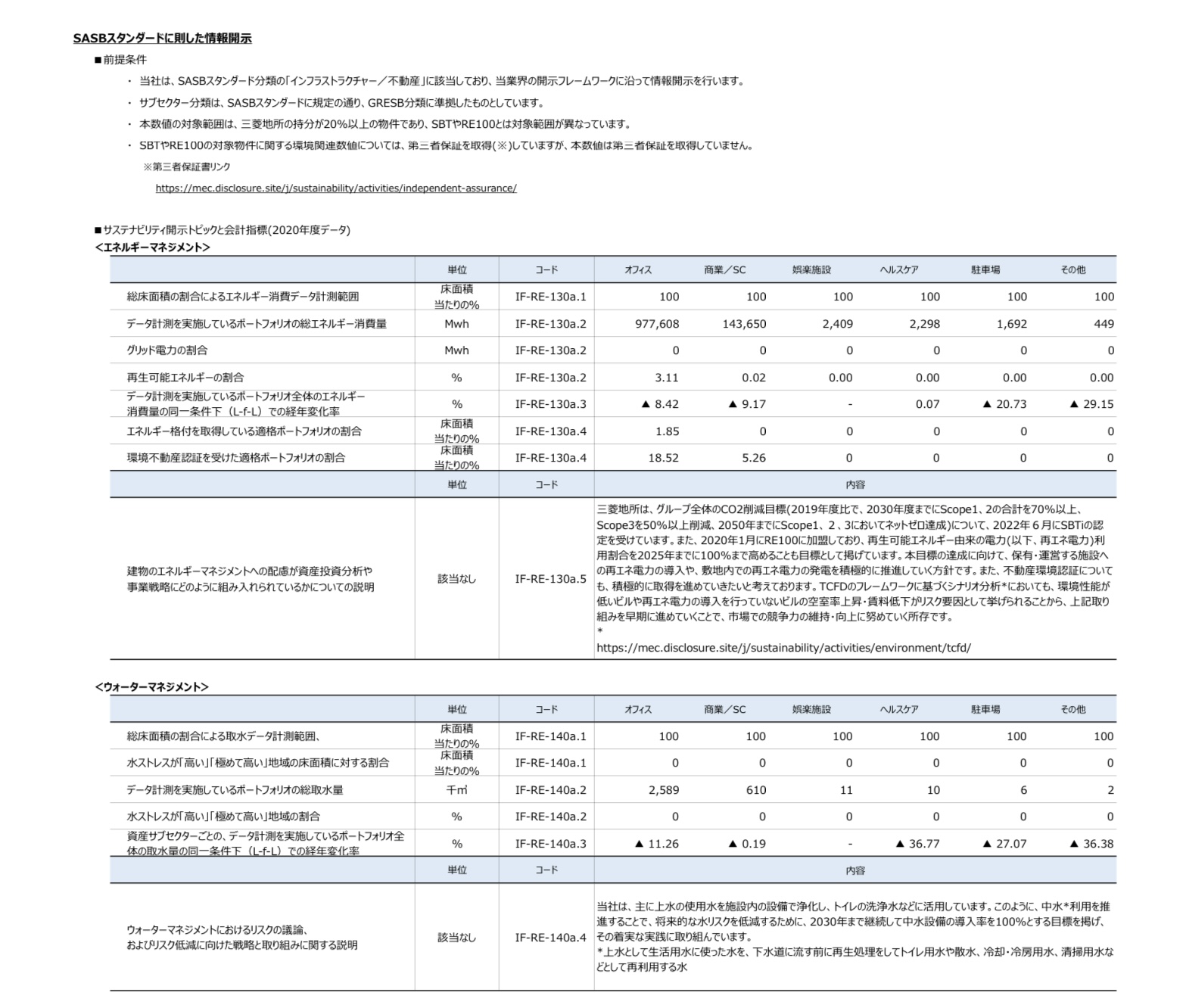 SASBスタンダードに則した情報開示

■前提条件

・ 当社は、SASBスタンダード分類の「インフラストラクチャー／不動産」に該当しており、当業界の開示フレームワークに沿って情報開示を行います。

・ サブセクター分類は、SASBスタンダードに規定の通り、GRESB分類に準拠したものとしています。

・ 本数値の対象範囲は、三菱地所の持分が20%以上の物件であり、SBTやRE100とは対象範囲が異なっています。

・ SBTやRE100の対象物件に関する環境関連数値については、第三者保証を取得(※)していますが、本数値は第三者保証を取得していません。

※第三者保証書リンク

https://mec.disclosure.site/j/sustainability/activities/independent-assurance/

■サステナビリティ開示トピックと会計指標(2020年度データ)

<エネルギーマネジメント>

| | 単位 | コード | オフィス | 商業／SC | 娯楽施設 | ヘルスケア | 駐車場 | その他 |
|---|---|---|---|---|---|---|---|---|
| 総床面積の割合によるエネルギー消費データ計測範囲 | 床面積当たりの% | IF-RE-130a.1 | 100 | 100 | 100 | 100 | 100 | 100 |
| データ計測を実施しているポートフォリオの総エネルギー消費量 | Mwh | IF-RE-130a.2 | 977,608 | 143,650 | 2,409 | 2,298 | 1,692 | 449 |
| グリッド電力の割合 | Mwh | IF-RE-130a.2 | 0 | 0 | 0 | 0 | 0 | 0 |
| 再生可能エネルギーの割合 | % | IF-RE-130a.2 | 3.11 | 0.02 | 0.00 | 0.00 | 0.00 | 0.00 |
| データ計測を実施しているポートフォリオ全体のエネルギー消費量の同一条件下（L-f-L）での経年変化率 | % | IF-RE-130a.3 | ▲ 8.42 | ▲ 9.17 | - | 0.07 | ▲ 20.73 | ▲ 29.15 |
| エネルギー格付を取得している適格ポートフォリオの割合 | 床面積当たりの% | IF-RE-130a.4 | 1.85 | 0 | 0 | 0 | 0 | 0 |
| 環境不動産認証を受けた適格ポートフォリオの割合 | 床面積当たりの% | IF-RE-130a.4 | 18.52 | 5.26 | 0 | 0 | 0 | 0 |

| | 単位 | コード | 内容 |
|---|---|---|---|
| 建物のエネルギーマネジメントへの配慮が資産投資分析や事業戦略にどのように組み入れられているかについての説明 | 該当なし | IF-RE-130a.5 | 三菱地所は、グループ全体のCO2削減目標(2019年度比で、2030年度までにScope1、2の合計を70%以上、Scope3を50%以上削減、2050年までにScope1、2、3においてネットゼロ達成)について、2022年６月にSBTiの認定を受けています。また、2020年1月にRE100に加盟しており、再生可能エネルギー由来の電力(以下、再エネ電力)利用割合を2025年までに100%まで高めることも目標として掲げています。本目標の達成に向けて、保有・運営する施設への再エネ電力の導入や、敷地内での再エネ電力の発電を積極的に推進していく方針です。また、不動産環境認証についても、積極的に取得を進めていきたいと考えております。TCFDのフレームワークに基づくシナリオ分析*においても、環境性能が低いビルや再エネ電力の導入を行っていないビルの空室率上昇・賃料低下がリスク要因として挙げられることから、上記取り組みを早期に進めていくことで、市場での競争力の維持・向上に努めていく所存です。 * https://mec.disclosure.site/j/sustainability/activities/environment/tcfd/ |

<ウォーターマネジメント>

| | 単位 | コード | オフィス | 商業／SC | 娯楽施設 | ヘルスケア | 駐車場 | その他 |
|---|---|---|---|---|---|---|---|---|
| 総床面積の割合による取水データ計測範囲、 | 床面積当たりの% | IF-RE-140a.1 | 100 | 100 | 100 | 100 | 100 | 100 |
| 水ストレスが「高い」「極めて高い」地域の床面積に対する割合 | 床面積当たりの% | IF-RE-140a.1 | 0 | 0 | 0 | 0 | 0 | 0 |
| データ計測を実施しているポートフォリオの総取水量 | 千㎥ | IF-RE-140a.2 | 2,589 | 610 | 11 | 10 | 6 | 2 |
| 水ストレスが「高い」「極めて高い」地域の割合 | % | IF-RE-140a.2 | 0 | 0 | 0 | 0 | 0 | 0 |
| 資産サブセクターごとの、データ計測を実施しているポートフォリオ全体の取水量の同一条件下（L-f-L）での経年変化率 | % | IF-RE-140a.3 | ▲ 11.26 | ▲ 0.19 | - | ▲ 36.77 | ▲ 27.07 | ▲ 36.38 |

| | 単位 | コード | 内容 |
|---|---|---|---|
| ウォーターマネジメントにおけるリスクの議論、およびリスク低減に向けた戦略と取り組みに関する説明 | 該当なし | IF-RE-140a.4 | 当社は、主に上水の使用水を施設内の設備で浄化し、トイレの洗浄水などに活用しています。このように、中水*利用を推進することで、将来的な水リスクを低減するために、2030年まで継続して中水設備の導入率を100%とする目標を掲げ、その着実な実践に取り組んでいます。 *上水として生活用水に使った水を、下水道に流す前に再生処理をしてトイレ用水や散水、冷却・冷房用水、清掃用水などとして再利用する水 |